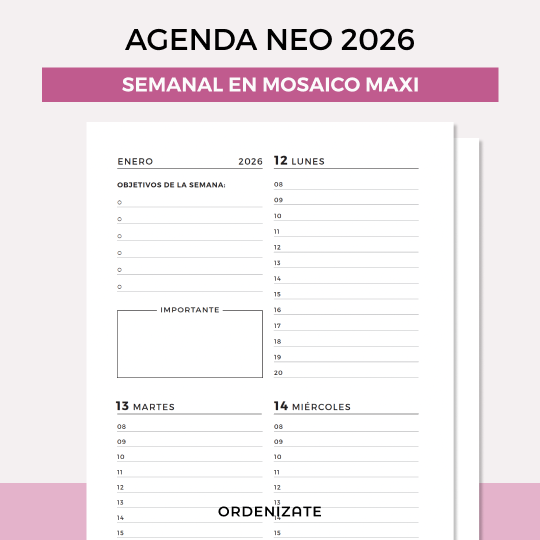 AGENDA NEO 2026

SEMANAL EN MOSAICO MAXI

ENERO 2026

OBJETIVOS DE LA SEMANA:

○
○
○
○
○
○

IMPORTANTE

12 LUNES

08
09
10
11
12
13
14
15
16
17
18
19
20

13 MARTES

08
09
10
11
12
13
14
15

14 MIÉRCOLES

08
09
10
11
12
13
14
15

ORDENIZATE